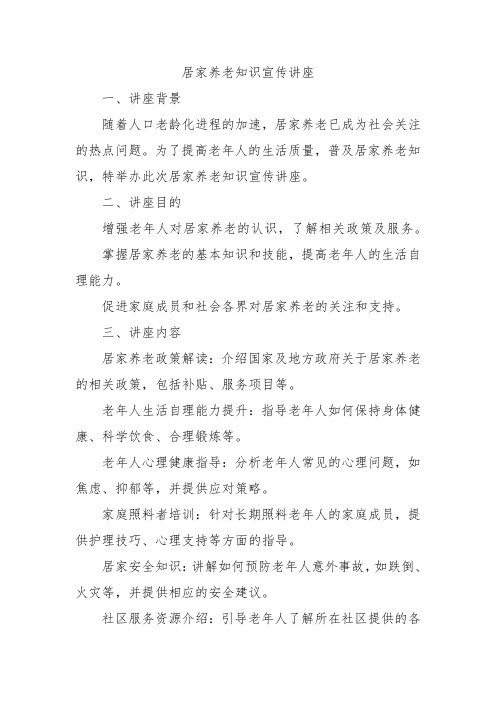 居家养老知识宣传讲座

一、讲座背景

随着人口老龄化进程的加速，居家养老已成为社会关注的热点问题。为了提高老年人的生活质量，普及居家养老知识，特举办此次居家养老知识宣传讲座。

二、讲座目的

增强老年人对居家养老的认识，了解相关政策及服务。

掌握居家养老的基本知识和技能，提高老年人的生活自理能力。

促进家庭成员和社会各界对居家养老的关注和支持。

三、讲座内容

居家养老政策解读：介绍国家及地方政府关于居家养老的相关政策，包括补贴、服务项目等。

老年人生活自理能力提升：指导老年人如何保持身体健康、科学饮食、合理锻炼等。

老年人心理健康指导：分析老年人常见的心理问题，如焦虑、抑郁等，并提供应对策略。

家庭照料者培训：针对长期照料老年人的家庭成员，提供护理技巧、心理支持等方面的指导。

居家安全知识：讲解如何预防老年人意外事故，如跌倒、火灾等，并提供相应的安全建议。

社区服务资源介绍：引导老年人了解所在社区提供的各